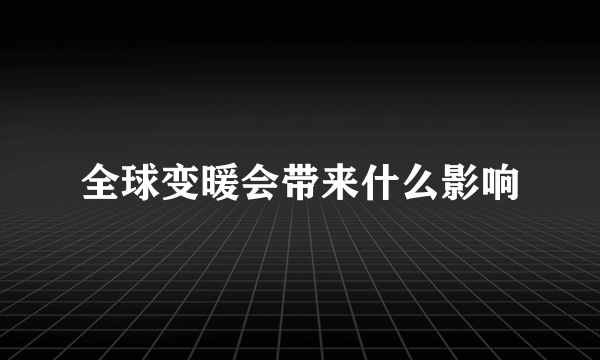 全球变暖会带来什么影响